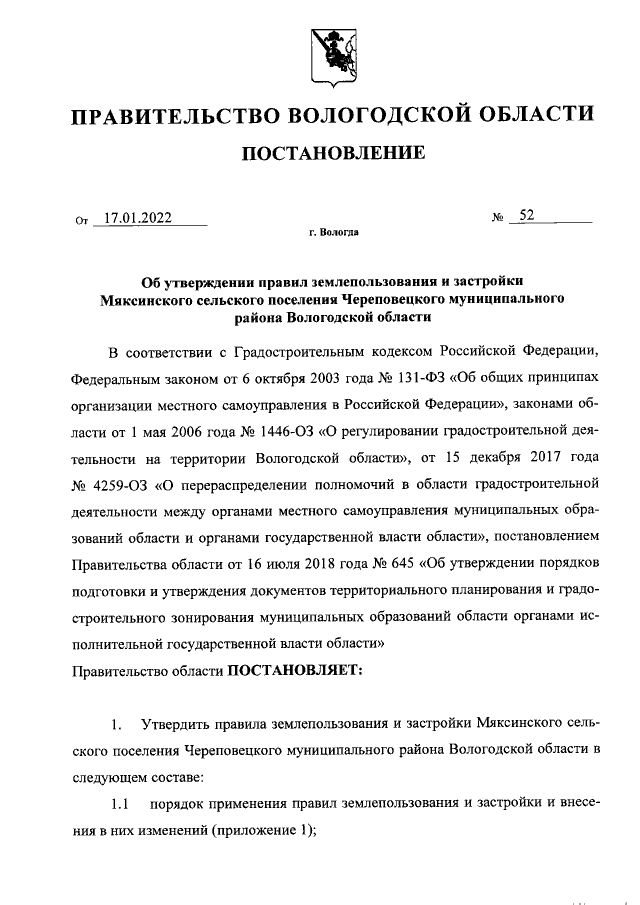 ПРАВИТЕЛЬСТВО ВОЛОГОДСКОЙ ОБЛАСТИ

ПОСТАНОВЛЕНИЕ

От 17.01.2022 № 52

г. Вологда

Об утверждении правил землепользования и застройки Мяксинского сельского поселения Череповецкого муниципального района Вологодской области

В соответствии с Градостроительным кодексом Российской Федерации, Федеральным законом от 6 октября 2003 года № 131-ФЗ «Об общих принципах организации местного самоуправления в Российской Федерации», законами области от 1 мая 2006 года № 1446-ОЗ «О регулировании градостроительной деятельности на территории Вологодской области», от 15 декабря 2017 года № 4259-ОЗ «О перераспределении полномочий в области градостроительной деятельности между органами местного самоуправления муниципальных образований области и органами государственной власти области», постановлением Правительства области от 16 июля 2018 года № 645 «Об утверждении порядков подготовки и утверждения документов территориального планирования и градостроительного зонирования муниципальных образований области органами исполнительной государственной власти области»

Правительство области ПОСТАНОВЛЯЕТ:

1. Утвердить правила землепользования и застройки Мяксинского сельского поселения Череповецкого муниципального района Вологодской области в следующем составе:

1.1 порядок применения правил землепользования и застройки и внесения в них изменений (приложение 1);